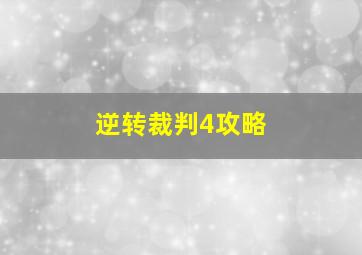 逆转裁判4攻略